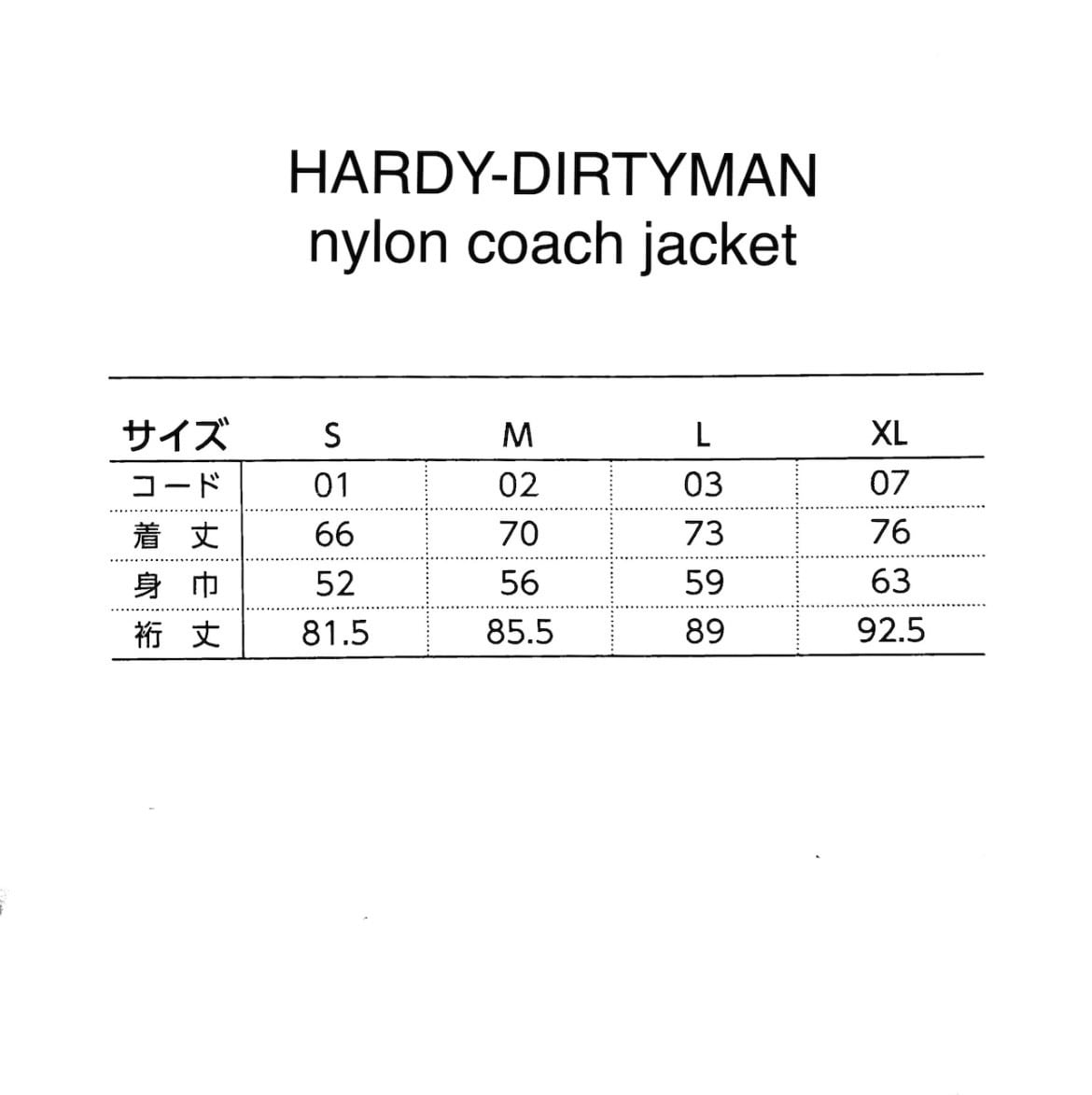 HARDY-DIRTYMAN
nylon coach jacket

| サイズ | S | M | L | XL |
|---|---|---|---|---|
| コード | 01 | 02 | 03 | 07 |
| 着丈 | 66 | 70 | 73 | 76 |
| 身巾 | 52 | 56 | 59 | 63 |
| 裄丈 | 81.5 | 85.5 | 89 | 92.5 |